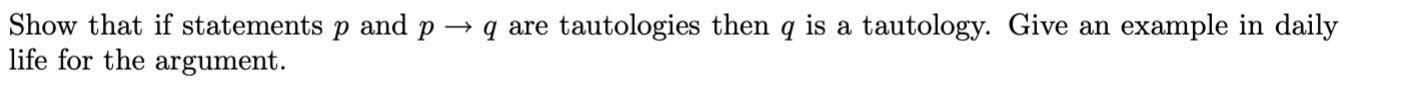 Show that if statements $p$ and $p \rightarrow q$ are tautologies then $q$ is a tautology. Give an example in daily life for the argument.